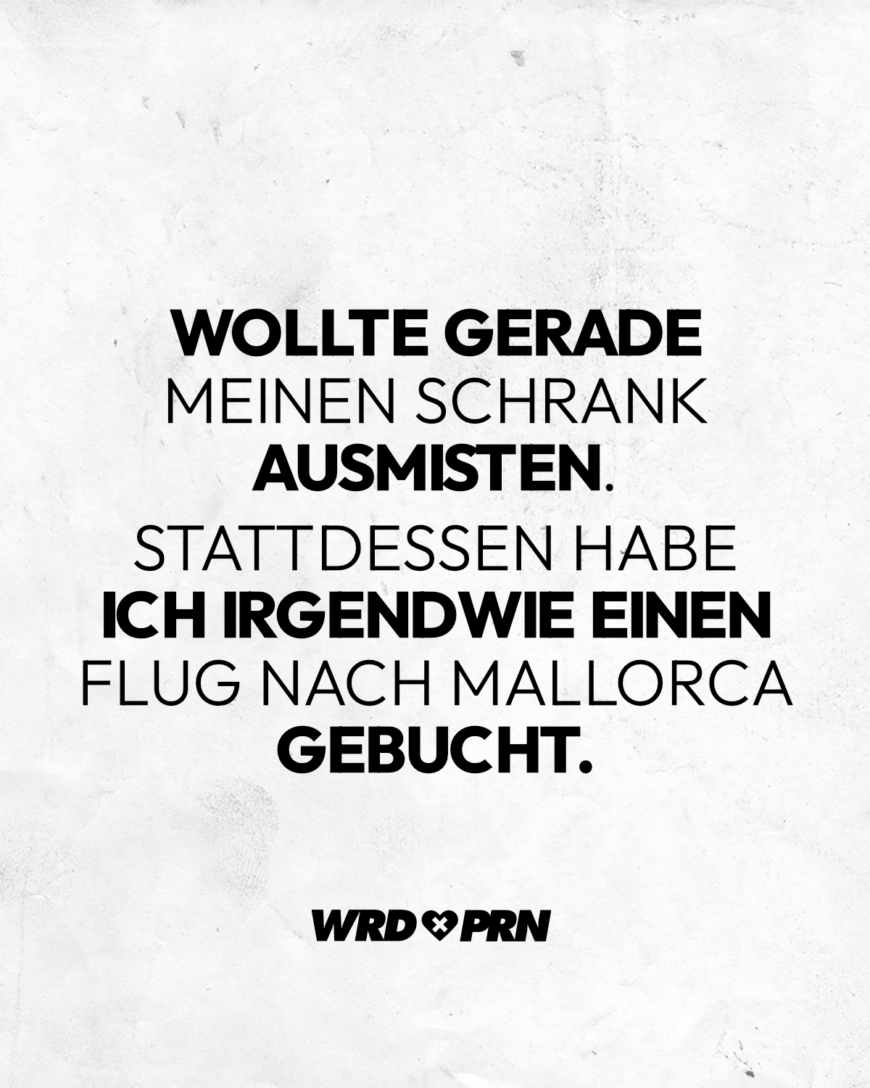 WOLLTE GERADE MEINEN SCHRANK AUSMISTEN. STATTDESSEN HABE ICH IRGENDWIE EINEN FLUG NACH MALLORCA GEBUCHT.

WRD PRN